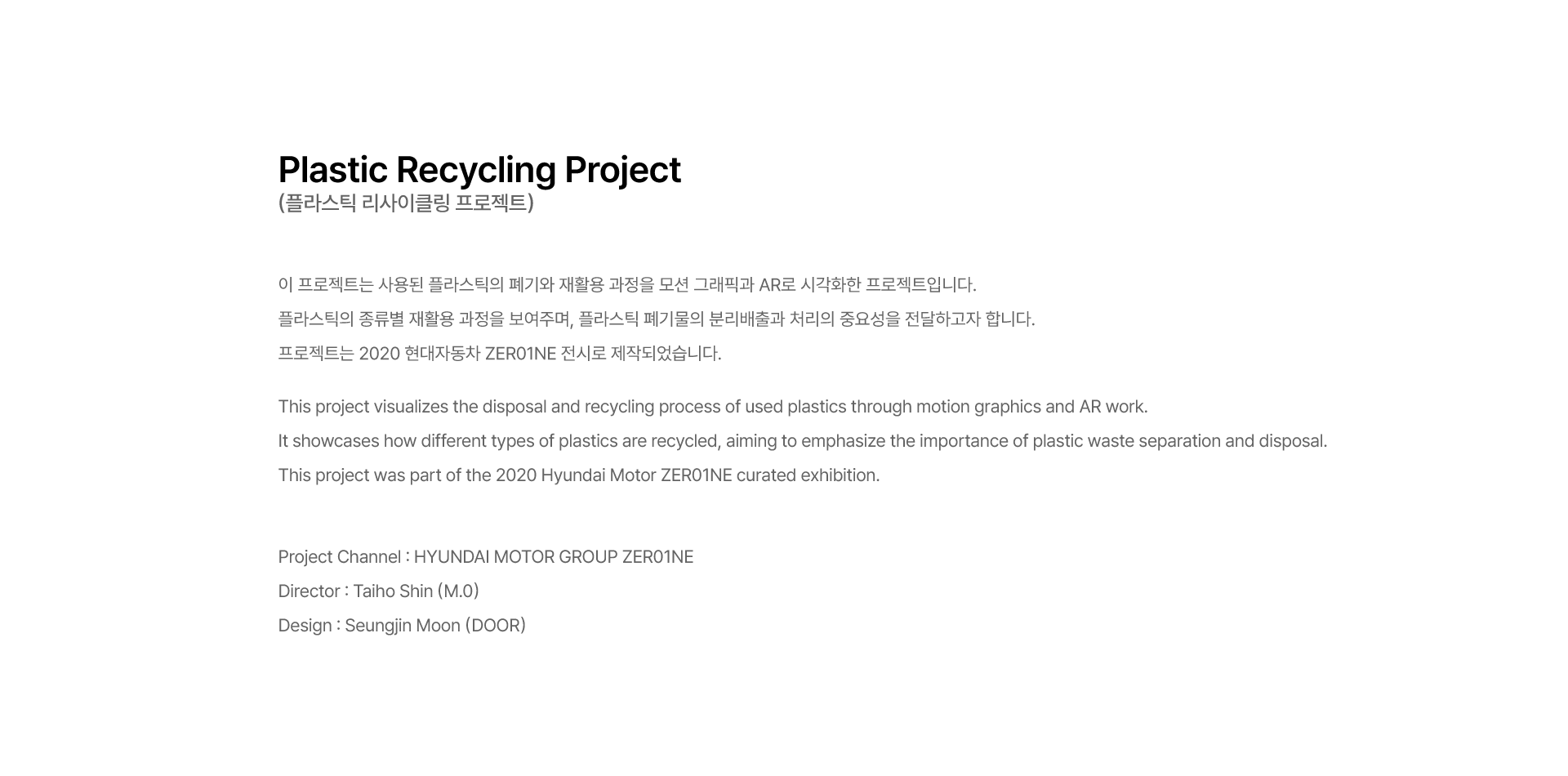 Plastic Recycling Project
(플라스틱 리사이클링 프로젝트)

이 프로젝트는 사용된 플라스틱의 폐기와 재활용 과정을 모션 그래픽과 AR로 시각화한 프로젝트입니다.
플라스틱의 종류별 재활용 과정을 보여주며, 플라스틱 폐기물의 분리배출과 처리의 중요성을 전달하고자 합니다.
프로젝트는 2020 현대자동차 ZER01NE 전시로 제작되었습니다.

This project visualizes the disposal and recycling process of used plastics through motion graphics and AR work.
It showcases how different types of plastics are recycled, aiming to emphasize the importance of plastic waste separation and disposal.
This project was part of the 2020 Hyundai Motor ZER01NE curated exhibition.

Project Channel : HYUNDAI MOTOR GROUP ZER01NE
Director : Taiho Shin (M.0)
Design : Seungjin Moon (DOOR)